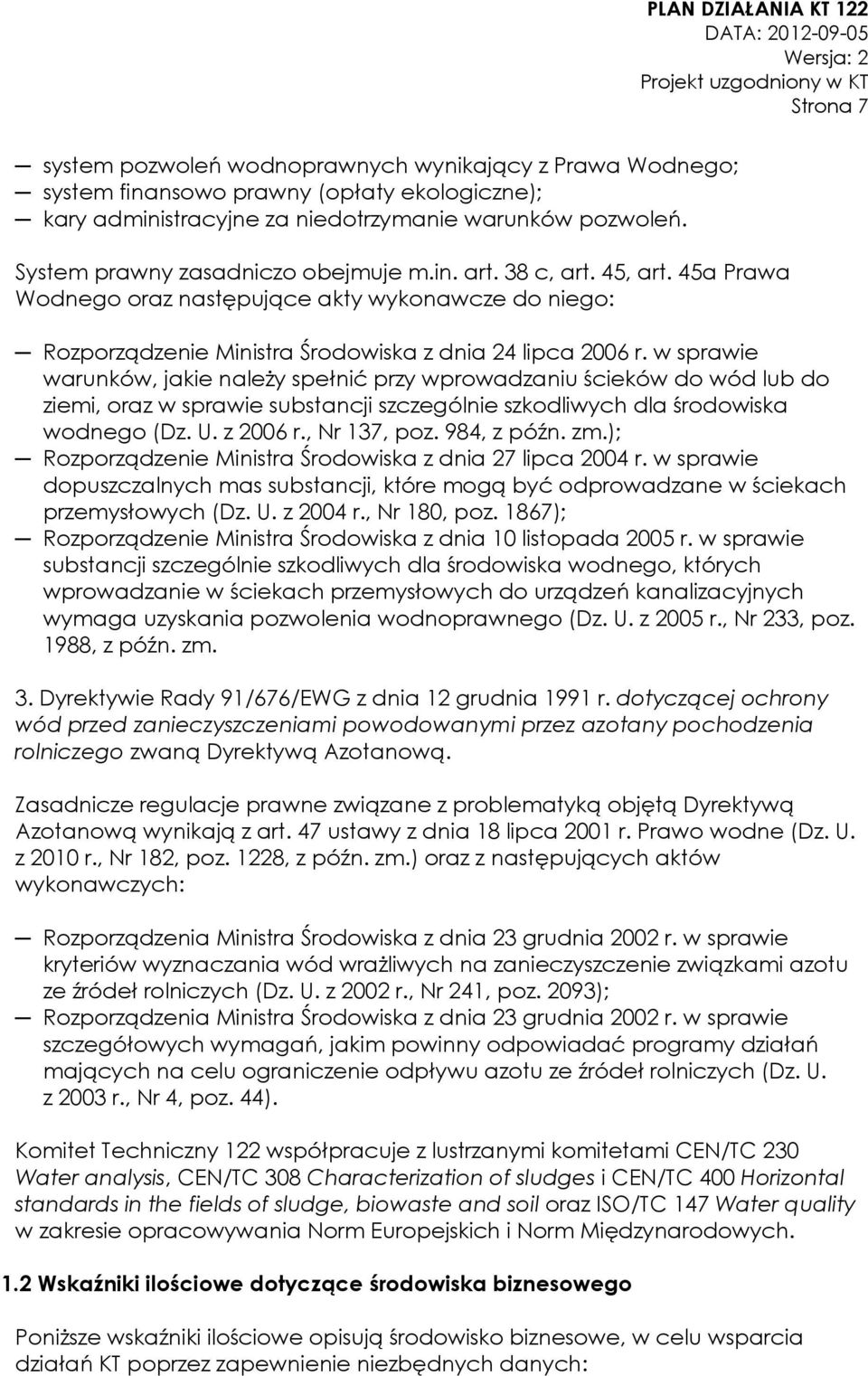 PLAN DZIAŁANIA KT 122
DATA: 2012-09-05
Wersja: 2
Projekt uzgodniony w KT
Strona 7

— system pozwoleń wodnoprawnych wynikający z Prawa Wodnego;
— system finansowo prawny (opłaty ekologiczne);
— kary administracyjne za niedotrzymanie warunków pozwoleń.

System prawny zasadniczo obejmuje m.in. art. 38 c, art. 45, art. 45a Prawa Wodnego oraz następujące akty wykonawcze do niego:

— Rozporządzenie Ministra Środowiska z dnia 24 lipca 2006 r. w sprawie warunków, jakie należy spełnić przy wprowadzaniu ścieków do wód lub do ziemi, oraz w sprawie substancji szczególnie szkodliwych dla środowiska wodnego (Dz. U. z 2006 r., Nr 137, poz. 984, z późn. zm.);
— Rozporządzenie Ministra Środowiska z dnia 27 lipca 2004 r. w sprawie dopuszczalnych mas substancji, które mogą być odprowadzane w ściekach przemysłowych (Dz. U. z 2004 r., Nr 180, poz. 1867);
— Rozporządzenie Ministra Środowiska z dnia 10 listopada 2005 r. w sprawie substancji szczególnie szkodliwych dla środowiska wodnego, których wprowadzanie w ściekach przemysłowych do urządzeń kanalizacyjnych wymaga uzyskania pozwolenia wodnoprawnego (Dz. U. z 2005 r., Nr 233, poz. 1988, z późn. zm.

3. Dyrektywie Rady 91/676/EWG z dnia 12 grudnia 1991 r. dotyczącej ochrony wód przed zanieczyszczeniami powodowanymi przez azotany pochodzenia rolniczego zwaną Dyrektywą Azotanową.

Zasadnicze regulacje prawne związane z problematyką objętą Dyrektywą Azotanową wynikają z art. 47 ustawy z dnia 18 lipca 2001 r. Prawo wodne (Dz. U. z 2010 r., Nr 182, poz. 1228, z późn. zm.) oraz z następujących aktów wykonawczych:

— Rozporządzenia Ministra Środowiska z dnia 23 grudnia 2002 r. w sprawie kryteriów wyznaczania wód wrażliwych na zanieczyszczenie związkami azotu ze źródeł rolniczych (Dz. U. z 2002 r., Nr 241, poz. 2093);
— Rozporządzenia Ministra Środowiska z dnia 23 grudnia 2002 r. w sprawie szczegółowych wymagań, jakim powinny odpowiadać programy działań mających na celu ograniczenie odpływu azotu ze źródeł rolniczych (Dz. U. z 2003 r., Nr 4, poz. 44).

Komitet Techniczny 122 współpracuje z lustrzanymi komitetami CEN/TC 230 Water analysis, CEN/TC 308 Characterization of sludges i CEN/TC 400 Horizontal standards in the fields of sludge, biowaste and soil oraz ISO/TC 147 Water quality w zakresie opracowywania Norm Europejskich i Norm Międzynarodowych.

1.2 Wskaźniki ilościowe dotyczące środowiska biznesowego

Poniższe wskaźniki ilościowe opisują środowisko biznesowe, w celu wsparcia działań KT poprzez zapewnienie niezbędnych danych: